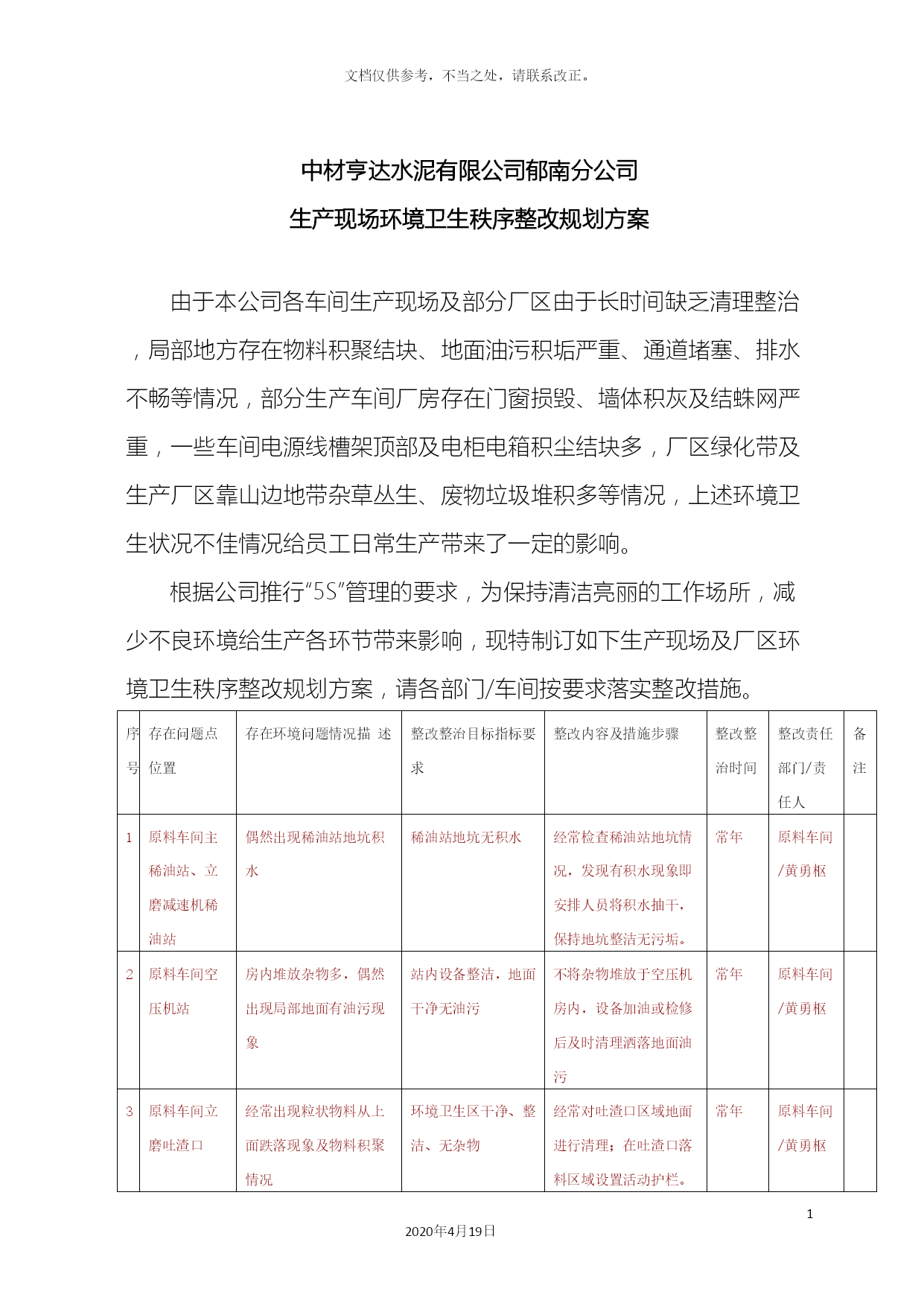 文档仅供参考，不当之处，请联系改正。

中材亨达水泥有限公司郁南分公司
生产现场环境卫生秩序整改规划方案

由于本公司各车间生产现场及部分厂区由于长时间缺乏清理整治，局部地方存在物料积聚结块、地面油污积垢严重、通道堵塞、排水不畅等情况，部分生产车间厂房存在门窗损毁、墙体积灰及结蛛网严重，一些车间电源线槽架顶部及电柜电箱积尘结块多，厂区绿化带及生产厂区靠山边地带杂草丛生、废物垃圾堆积多等情况，上述环境卫生状况不佳情况给员工日常生产带来了一定的影响。

根据公司推行“5S”管理的要求，为保持清洁亮丽的工作场所，减少不良环境给生产各环节带来影响，现特制订如下生产现场及厂区环境卫生秩序整改规划方案，请各部门/车间按要求落实整改措施。

| 序号 | 存在问题点位置 | 存在环境问题情况描 述 | 整改整治目标指标要求 | 整改内容及措施步骤 | 整改整治时间 | 整改责任部门/责任人 | 备注 |
|---|---|---|---|---|---|---|---|
| 1 | 原料车间主稀油站、立磨减速机稀油站 | 偶然出现稀油站地坑积水 | 稀油站地坑无积水 | 经常检查稀油站地坑情况，发现有积水现象即安排人员将积水抽干，保持地坑整洁无污垢。 | 常年 | 原料车间/黄勇枢 | |
| 2 | 原料车间空压机站 | 房内堆放杂物多，偶然出现局部地面有油污现象 | 站内设备整洁，地面干净无油污 | 不将杂物堆放于空压机房内，设备加油或检修后及时清理洒落地面油污 | 常年 | 原料车间/黄勇枢 | |
| 3 | 原料车间立磨吐渣口 | 经常出现粒状物料从上面跌落现象及物料积聚情况 | 环境卫生区干净、整洁、无杂物 | 经常对吐渣口区域地面进行清理；在吐渣口落料区域设置活动护栏。 | 常年 | 原料车间/黄勇枢 | |

1

2020年4月19日